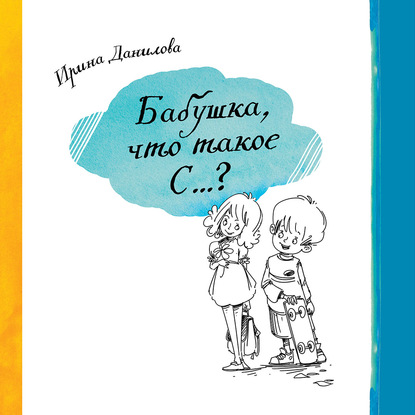 Ирина Данилова

Бабушка, что такое С...?